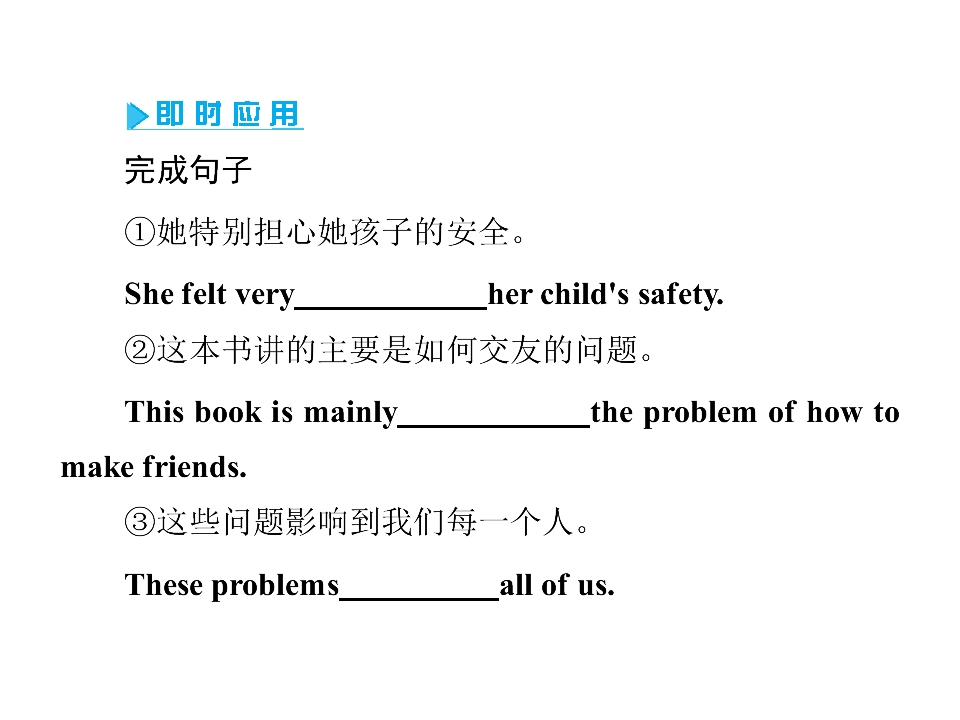 即时应用

完成句子

①她特别担心她孩子的安全。

She felt very____her child's safety.

②这本书讲的主要是如何交友的问题。

This book is mainly____the problem of how to make friends.

③这些问题影响到我们每一个人。

These problems____all of us.